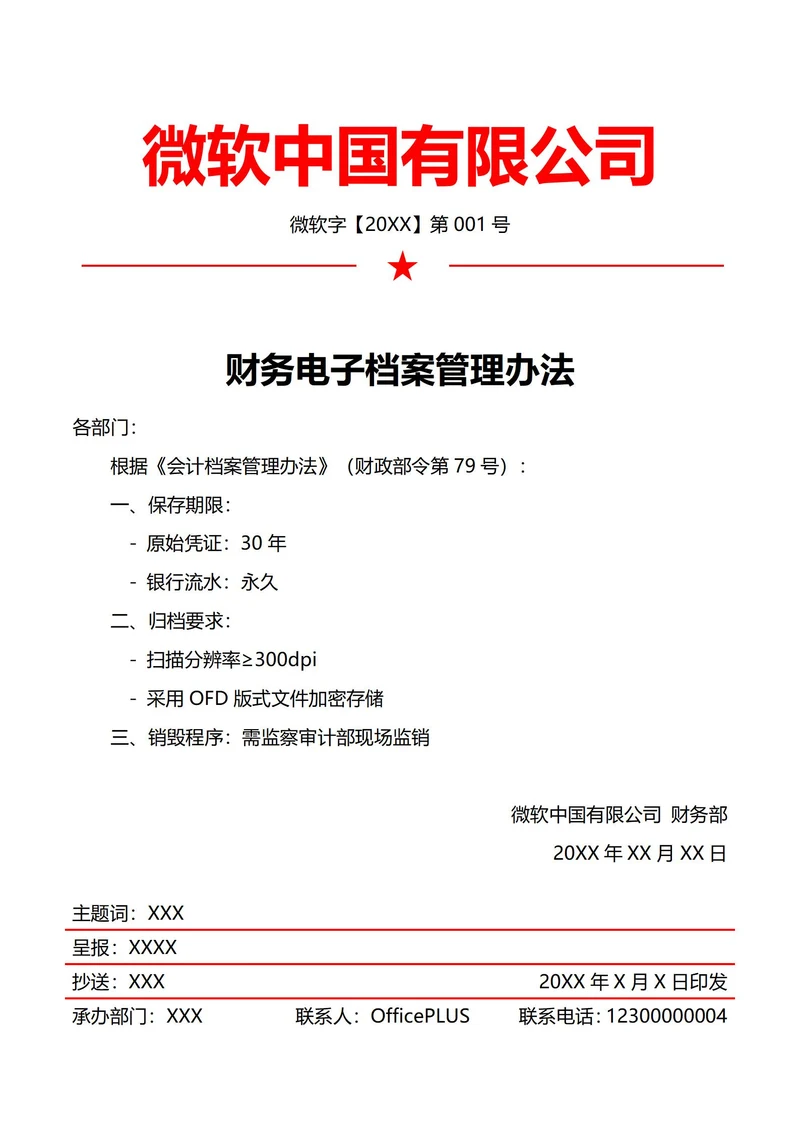 微软中国有限公司

微软字【20XX】第 001 号

财务电子档案管理办法

各部门：

根据《会计档案管理办法》（财政部令第 79 号）：

一、保存期限：

- 原始凭证：30 年

- 银行流水：永久

二、归档要求：

- 扫描分辨率≥300dpi

- 采用 OFD 版式文件加密存储

三、销毁程序：需监察审计部现场监销

微软中国有限公司 财务部

20XX 年 XX 月 XX 日

主题词：XXX

呈报：XXXX

抄送：XXX 20XX 年 X 月 X 日印发

承办部门：XXX 联系人：OfficePLUS 联系电话：12300000004